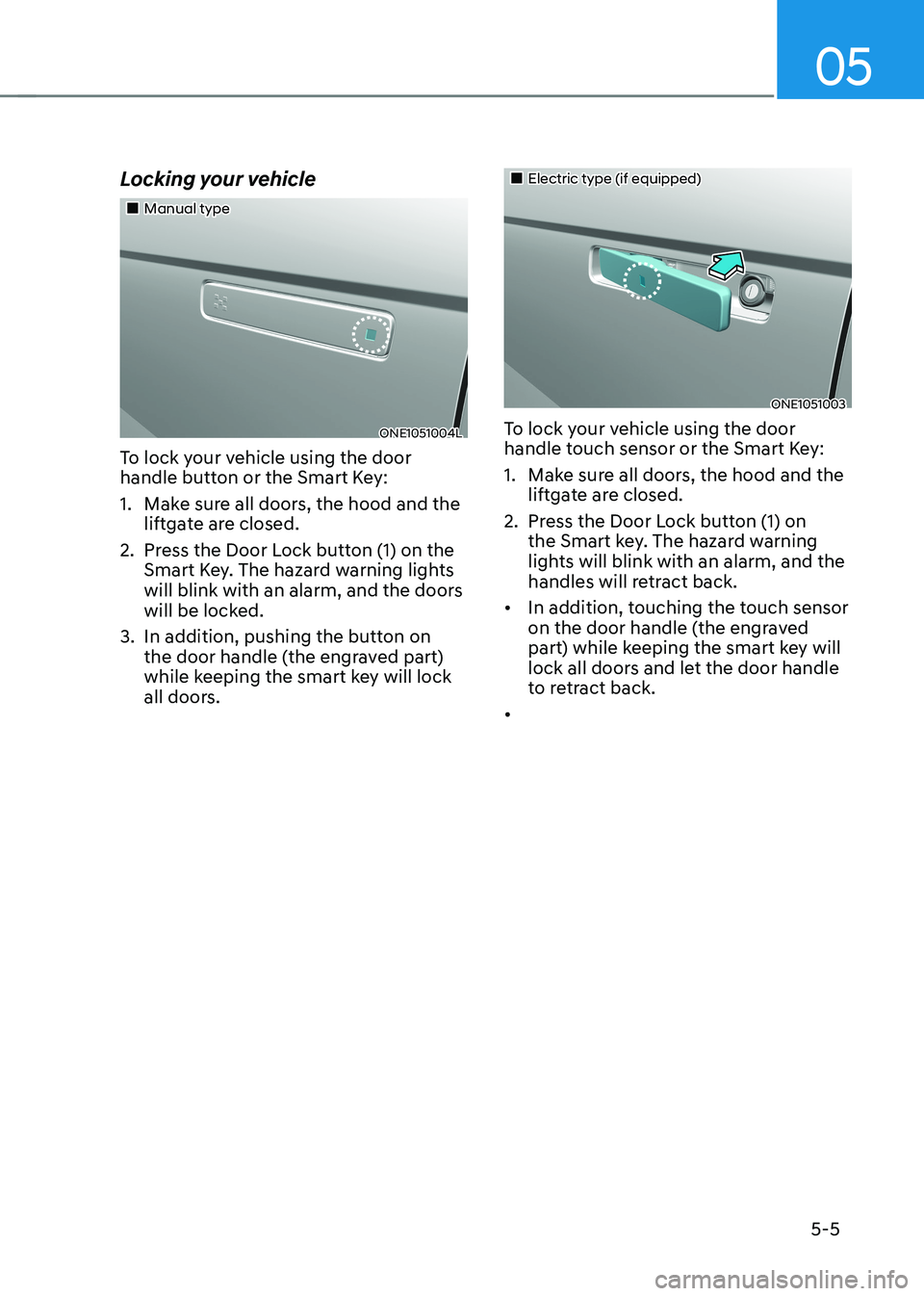 05

Locking your vehicle

■ Manual type

ONE1051004L

To lock your vehicle using the door handle button or the Smart Key:

1. Make sure all doors, the hood and the liftgate are closed.

2. Press the Door Lock button (1) on the Smart Key. The hazard warning lights will blink with an alarm, and the doors will be locked.

3. In addition, pushing the button on the door handle (the engraved part) while keeping the smart key will lock all doors.

■ Electric type (if equipped)

ONE1051003

To lock your vehicle using the door handle touch sensor or the Smart Key:

1. Make sure all doors, the hood and the liftgate are closed.

2. Press the Door Lock button (1) on the Smart key. The hazard warning lights will blink with an alarm, and the handles will retract back.

• In addition, touching the touch sensor on the door handle (the engraved part) while keeping the smart key will lock all doors and let the door handle to retract back.

•

5-5

carmanualsonline.info